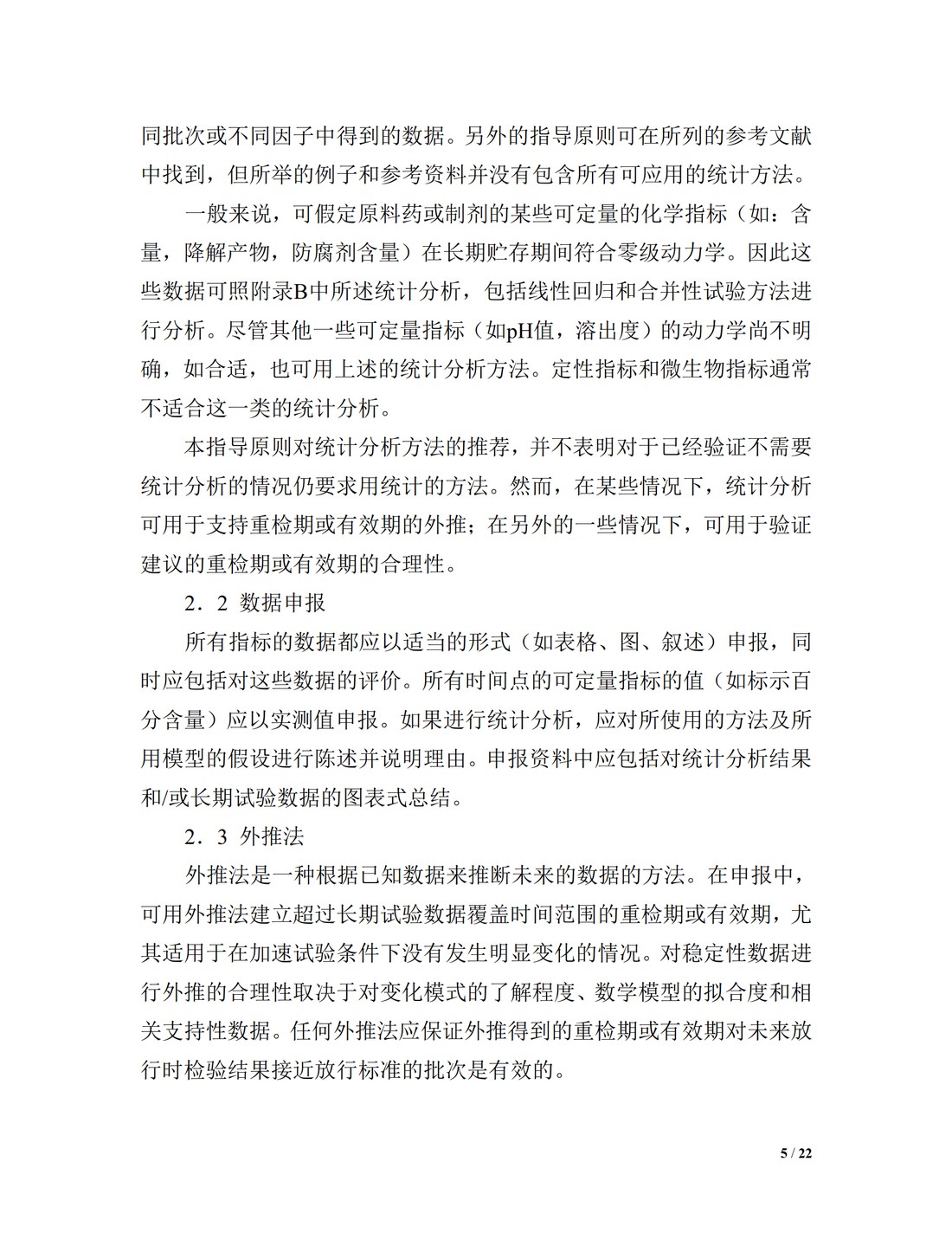 同批次或不同因子中得到的数据。另外的指导原则可在所列的参考文献中找到，但所举的例子和参考资料并没有包含所有可应用的统计方法。

一般来说，可假定原料药或制剂的某些可定量的化学指标（如：含量，降解产物，防腐剂含量）在长期贮存期间符合零级动力学。因此这些数据可照附录B中所述统计分析，包括线性回归和合并性试验方法进行分析。尽管其他一些可定量指标（如pH值，溶出度）的动力学尚不明确，如合适，也可用上述的统计分析方法。定性指标和微生物指标通常不适合这一类的统计分析。

本指导原则对统计分析方法的推荐，并不表明对于已经验证不需要统计分析的情况仍要求用统计的方法。然而，在某些情况下，统计分析可用于支持重检期或有效期的外推；在另外的一些情况下，可用于验证建议的重检期或有效期的合理性。

2．2 数据申报

所有指标的数据都应以适当的形式（如表格、图、叙述）申报，同时应包括对这些数据的评价。所有时间点的可定量指标的值（如标示百分含量）应以实测值申报。如果进行统计分析，应对所使用的方法及所用模型的假设进行陈述并说明理由。申报资料中应包括对统计分析结果和/或长期试验数据的图表式总结。

2．3 外推法

外推法是一种根据已知数据来推断未来的数据的方法。在申报中，可用外推法建立超过长期试验数据覆盖时间范围的重检期或有效期，尤其适用于在加速试验条件下没有发生明显变化的情况。对稳定性数据进行外推的合理性取决于对变化模式的了解程度、数学模型的拟合度和相关支持性数据。任何外推法应保证外推得到的重检期或有效期对未来放行时检验结果接近放行标准的批次是有效的。

5 / 22